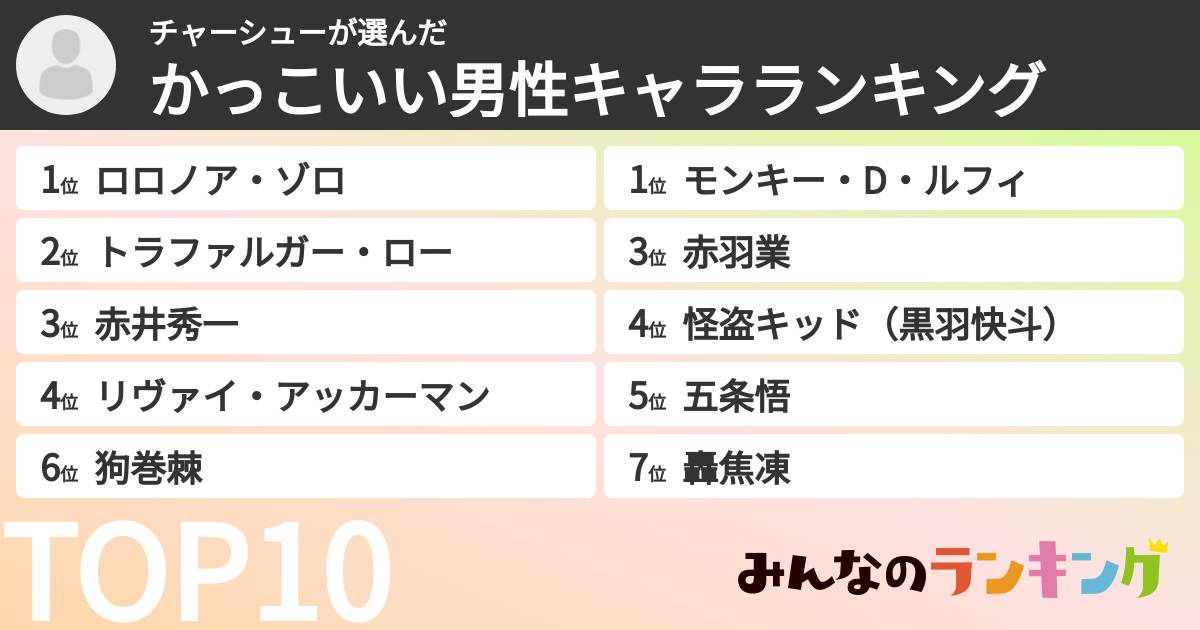 チャーシューが選んだ
かっこいい男性キャラランキング

1位 ロロノア・ゾロ
2位 トラファルガー・ロー
3位 赤井秀一
4位 リヴァイ・アッカーマン
6位 狗巻棘

1位 モンキー・D・ルフィ
3位 赤羽業
4位 怪盗キッド（黒羽快斗）
5位 五条悟
7位 轟焦凍

TOP10

みんなのランキング